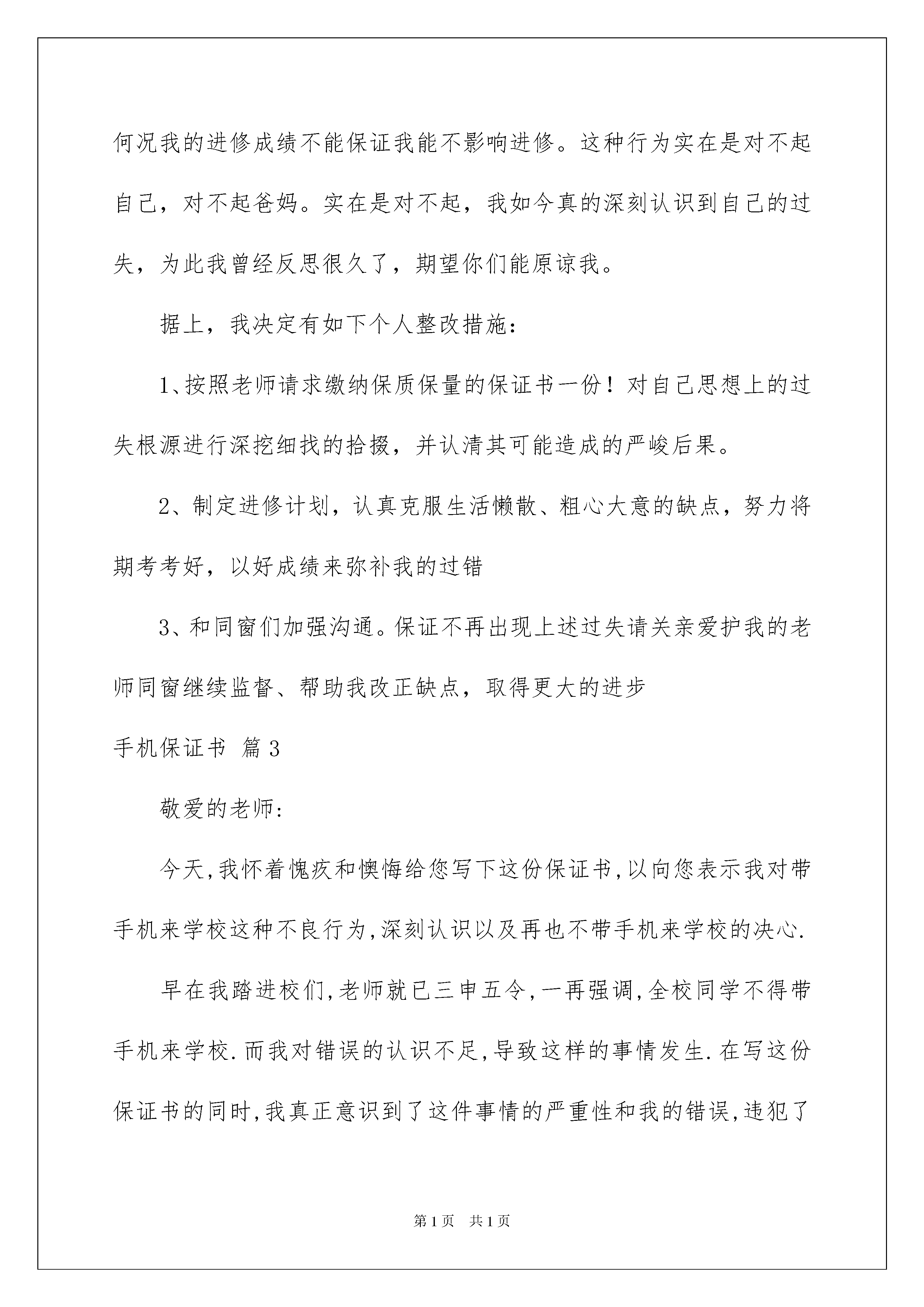 何况我的进修成绩不能保证我能不影响进修。这种行为实在是对不起自己，对不起爸妈。实在是对不起，我如今真的深刻认识到自己的过失，为此我曾经反思很久了，期望你们能原谅我。

据上，我决定有如下个人整改措施：

1、按照老师请求缴纳保质保量的保证书一份！对自己思想上的过失根源进行深挖细找的拾掇，并认清其可能造成的严峻后果。

2、制定进修计划，认真克服生活懒散、粗心大意的缺点，努力将期考考好，以好成绩来弥补我的过错

3、和同窗们加强沟通。保证不再出现上述过失请关亲爱护我的老师同窗继续监督、帮助我改正缺点，取得更大的进步

手机保证书 篇3

敬爱的老师：

今天,我怀着愧疚和懊悔给您写下这份保证书,以向您表示我对带手机来学校这种不良行为,深刻认识以及再也不带手机来学校的决心.

早在我踏进校们,老师就已三申五令,一再强调,全校同学不得带手机来学校.而我对错误的认识不足,导致这样的事情发生.在写这份保证书的同时,我真正意识到了这件事情的严重性和我的错误,违犯了

第1页 共1页